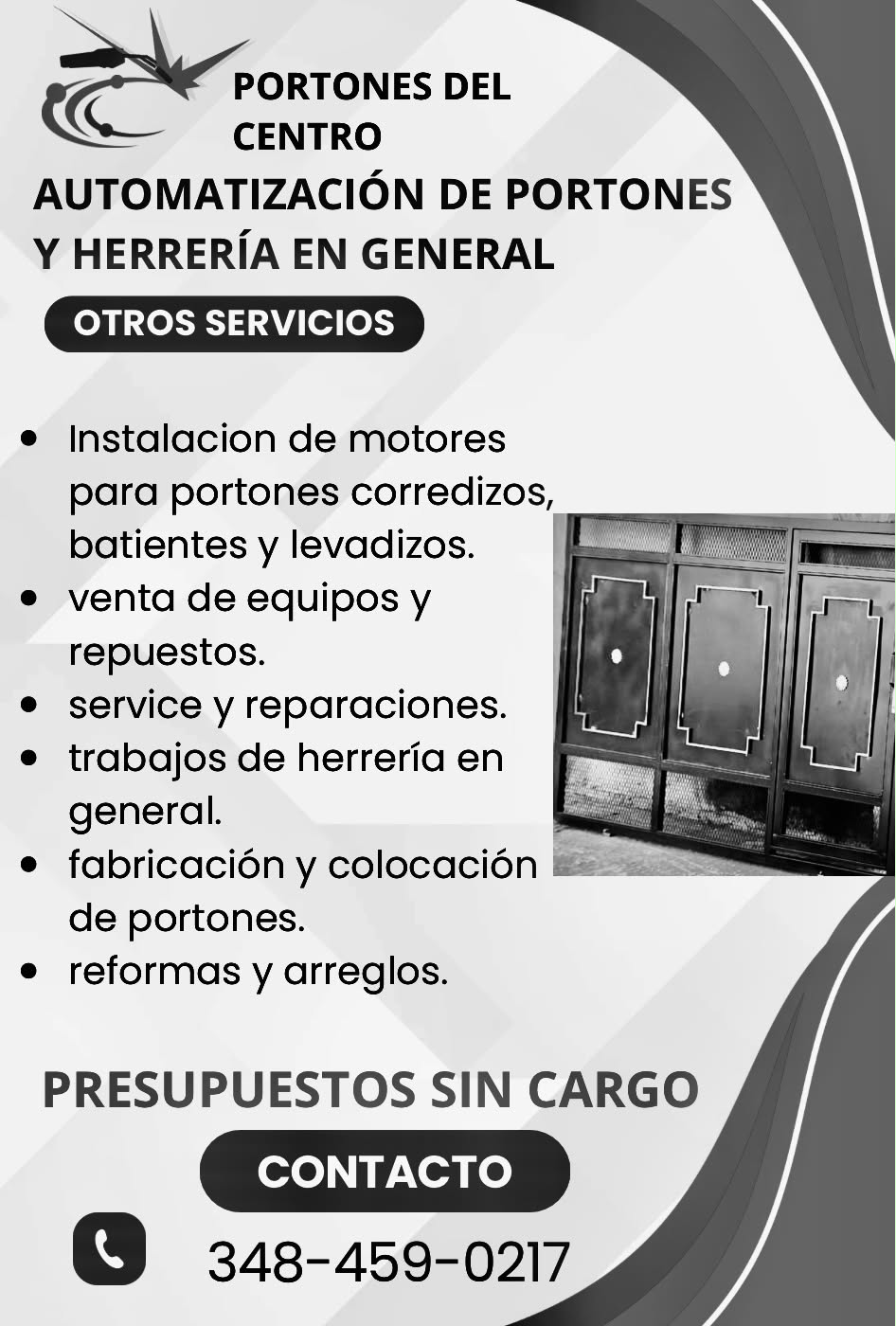 PORTONES DEL CENTRO

AUTOMATIZACIÓN DE PORTONES
Y HERRERÍA EN GENERAL

OTROS SERVICIOS

• Instalacion de motores para portones corredizos, batientes y levadizos.
• venta de equipos y repuestos.
• service y reparaciones.
• trabajos de herrería en general.
• fabricación y colocación de portones.
• reformas y arreglos.

PRESUPUESTOS SIN CARGO

CONTACTO

348-459-0217